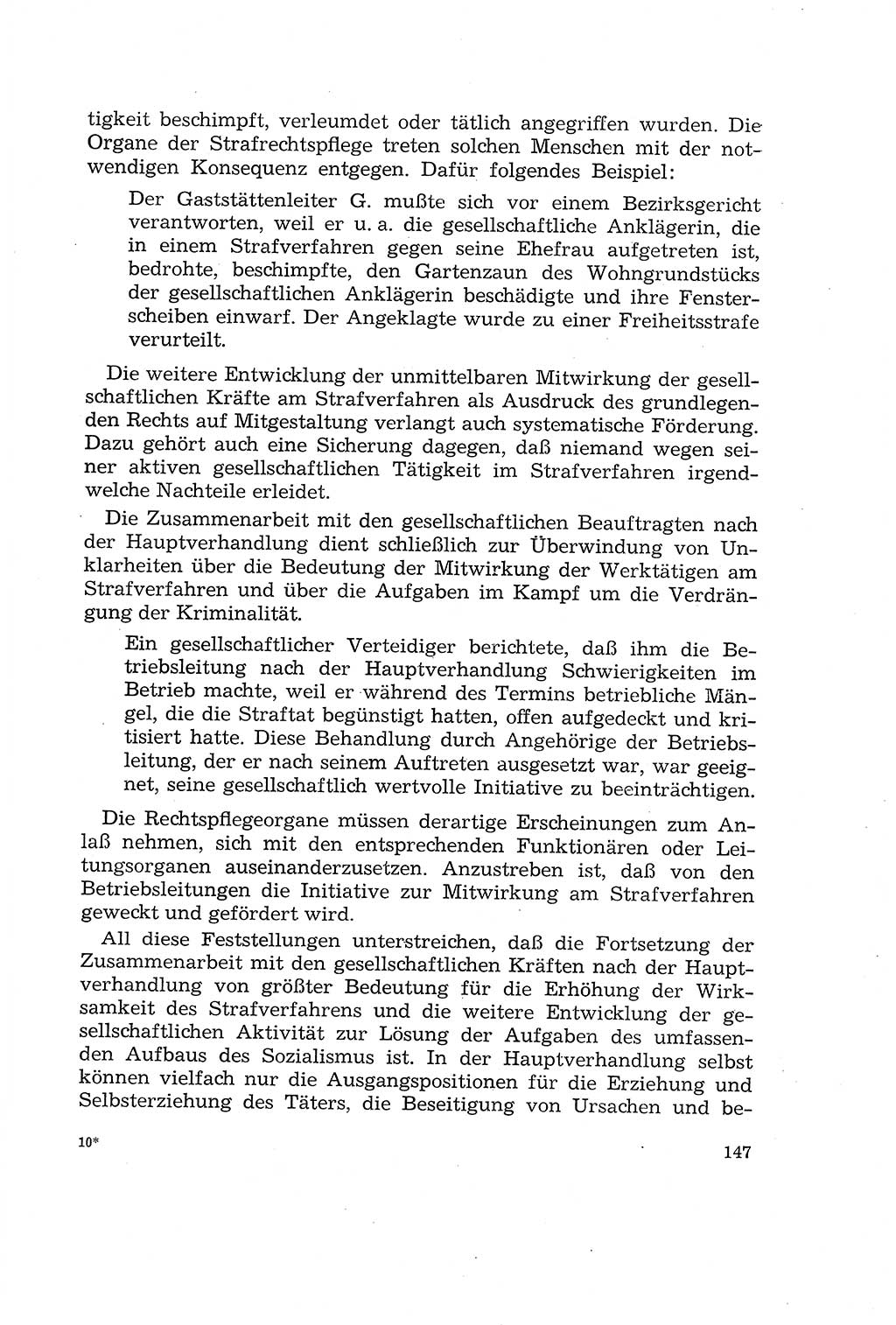 tigkeit beschimpft, verleumdet oder tätlich angegriffen wurden. Die Organe der Strafrechtspflege treten solchen Menschen mit der notwendigen Konsequenz entgegen. Dafür folgendes Beispiel:

Der Gaststättenleiter G. mußte sich vor einem Bezirksgericht verantworten, weil er u. a. die gesellschaftliche Anklägerin, die in einem Strafverfahren gegen seine Ehefrau aufgetreten ist, bedrohte, beschimpfte, den Gartenzaun des Wohngrundstücks der gesellschaftlichen Anklägerin beschädigte und ihre Fensterscheiben einwarf. Der Angeklagte wurde zu einer Freiheitsstrafe verurteilt.

Die weitere Entwicklung der unmittelbaren Mitwirkung der gesellschaftlichen Kräfte am Strafverfahren als Ausdruck des grundlegenden Rechts auf Mitgestaltung verlangt auch systematische Förderung. Dazu gehört auch eine Sicherung dagegen, daß niemand wegen seiner aktiven gesellschaftlichen Tätigkeit im Strafverfahren irgendwelche Nachteile erleidet.

Die Zusammenarbeit mit den gesellschaftlichen Beauftragten nach der Hauptverhandlung dient schließlich zur Überwindung von Unklarheiten über die Bedeutung der Mitwirkung der Werktätigen am Strafverfahren und über die Aufgaben im Kampf um die Verdrängung der Kriminalität.

Ein gesellschaftlicher Verteidiger berichtete, daß ihm die Betriebsleitung nach der Hauptverhandlung Schwierigkeiten im Betrieb machte, weil er während des Termins betriebliche Mängel, die die Straftat begünstigt hatten, offen aufgedeckt und kritisiert hatte. Diese Behandlung durch Angehörige der Betriebsleitung, der er nach seinem Auftreten ausgesetzt war, war geeignet, seine gesellschaftlich wertvolle Initiative zu beeinträchtigen.

Die Rechtspflegeorgane müssen derartige Erscheinungen zum Anlaß nehmen, sich mit den entsprechenden Funktionären oder Leitungsorganen auseinanderzusetzen. Anzustreben ist, daß von den Betriebsleitungen die Initiative zur Mitwirkung am Strafverfahren geweckt und gefördert wird.

All diese Feststellungen unterstreichen, daß die Fortsetzung der Zusammenarbeit mit den gesellschaftlichen Kräften nach der Hauptverhandlung von größter Bedeutung für die Erhöhung der Wirksamkeit des Strafverfahrens und die weitere Entwicklung der gesellschaftlichen Aktivität zur Lösung der Aufgaben des umfassenden Aufbaus des Sozialismus ist. In der Hauptverhandlung selbst können vielfach nur die Ausgangspositionen für die Erziehung und Selbsterziehung des Täters, die Beseitigung von Ursachen und be-

10*

147